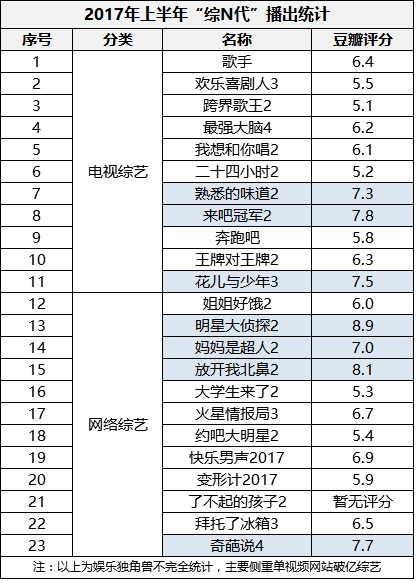 2017年上半年“综N代”播出统计

| 序号 | 分类 | 名称 | 豆瓣评分 |
|---|---|---|---|
| 1 | 电视综艺 | 歌手 | 6.4 |
| 2 | | 欢乐喜剧人3 | 5.5 |
| 3 | | 跨界歌王2 | 5.1 |
| 4 | | 最强大脑4 | 6.2 |
| 5 | | 我想和你唱2 | 6.1 |
| 6 | | 二十四小时2 | 5.2 |
| 7 | | 熟悉的味道2 | 7.3 |
| 8 | | 来吧冠军2 | 7.8 |
| 9 | | 奔跑吧 | 5.8 |
| 10 | | 王牌对王牌2 | 6.3 |
| 11 | | 花儿与少年3 | 7.5 |
| 12 | 网络综艺 | 姐姐好饿2 | 6.0 |
| 13 | | 明星大侦探2 | 8.9 |
| 14 | | 妈妈是超人2 | 7.0 |
| 15 | | 放开我北鼻2 | 8.1 |
| 16 | | 大学生来了2 | 5.3 |
| 17 | | 火星情报局3 | 6.7 |
| 18 | | 约吧大明星2 | 5.4 |
| 19 | | 快乐男声2017 | 6.9 |
| 20 | | 变形计2017 | 5.9 |
| 21 | | 了不起的孩子2 | 暂无评分 |
| 22 | | 拜托了冰箱3 | 6.5 |
| 23 | | 奇葩说4 | 7.7 |

注：以上为娱乐独角兽不完全统计，主要侧重单视频网站破亿综艺